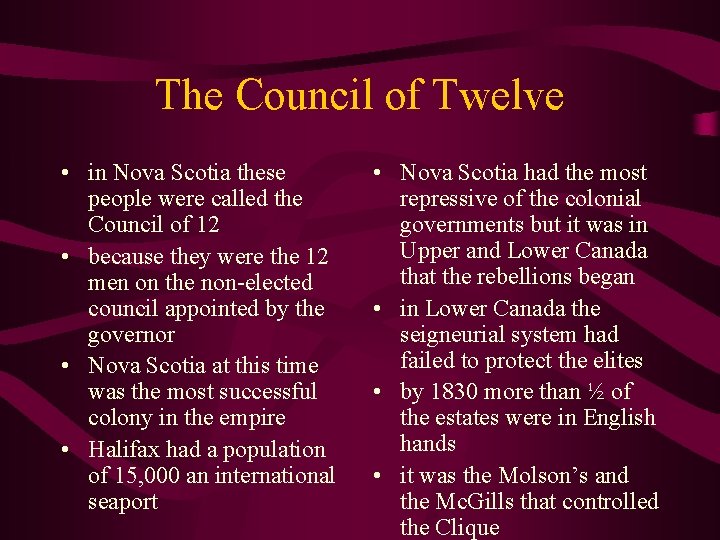 The Council of Twelve

• in Nova Scotia these people were called the Council of 12
• because they were the 12 men on the non-elected council appointed by the governor
• Nova Scotia at this time was the most successful colony in the empire
• Halifax had a population of 15,000 an international seaport

• Nova Scotia had the most repressive of the colonial governments but it was in Upper and Lower Canada that the rebellions began
• in Lower Canada the seigneurial system had failed to protect the elites
• by 1830 more than ½ of the estates were in English hands
• it was the Molson’s and the McGills that controlled the Clique